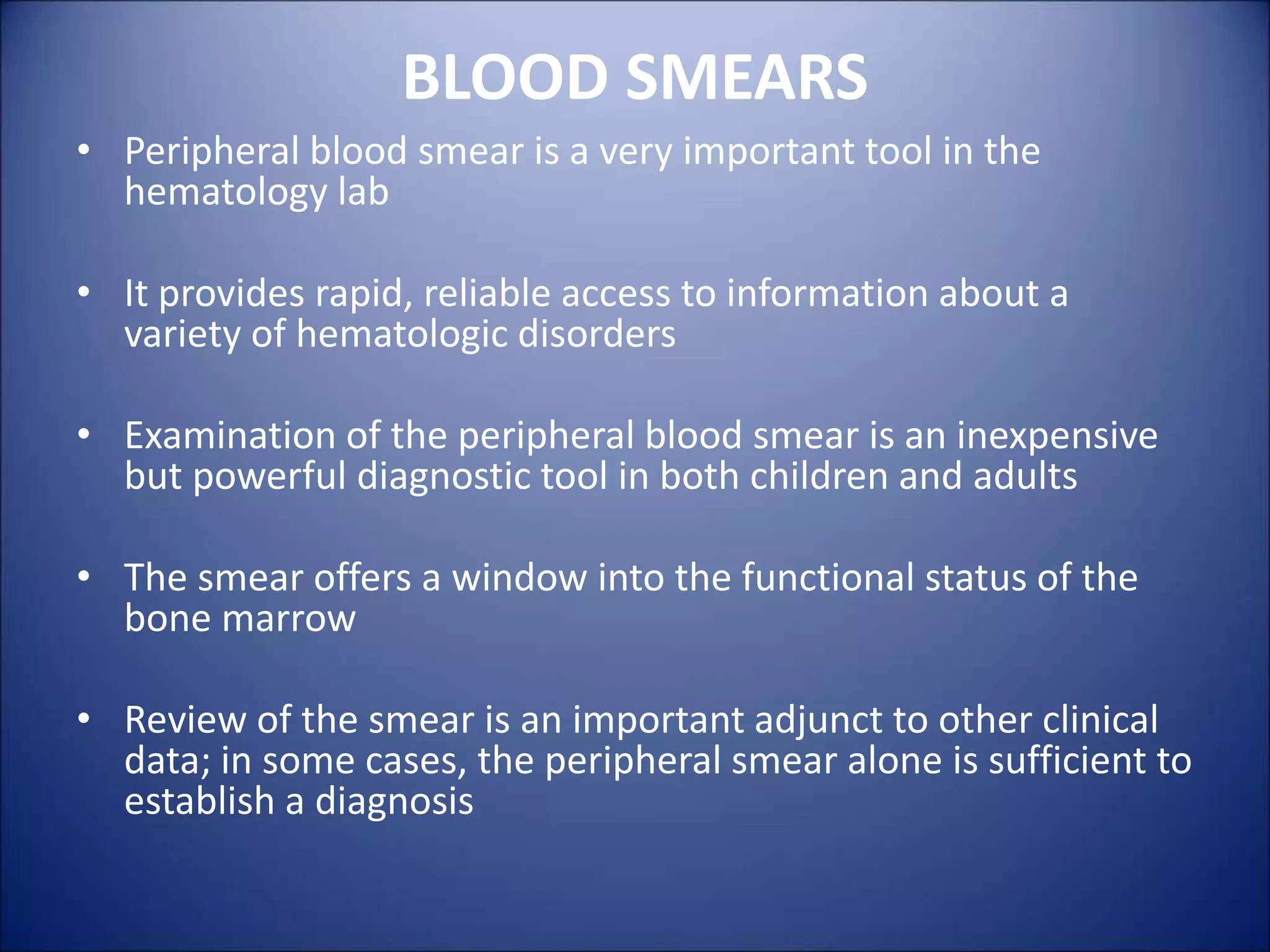 BLOOD SMEARS

• Peripheral blood smear is a very important tool in the hematology lab

• It provides rapid, reliable access to information about a variety of hematologic disorders

• Examination of the peripheral blood smear is an inexpensive but powerful diagnostic tool in both children and adults

• The smear offers a window into the functional status of the bone marrow

• Review of the smear is an important adjunct to other clinical data; in some cases, the peripheral smear alone is sufficient to establish a diagnosis